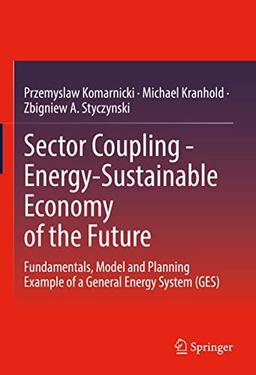 Przemyslaw Komarnicki · Michael Kranhold · Zbigniew A. Styczynski

Sector Coupling - Energy-Sustainable Economy of the Future

Fundamentals, Model and Planning Example of a General Energy System (GES)

Springer